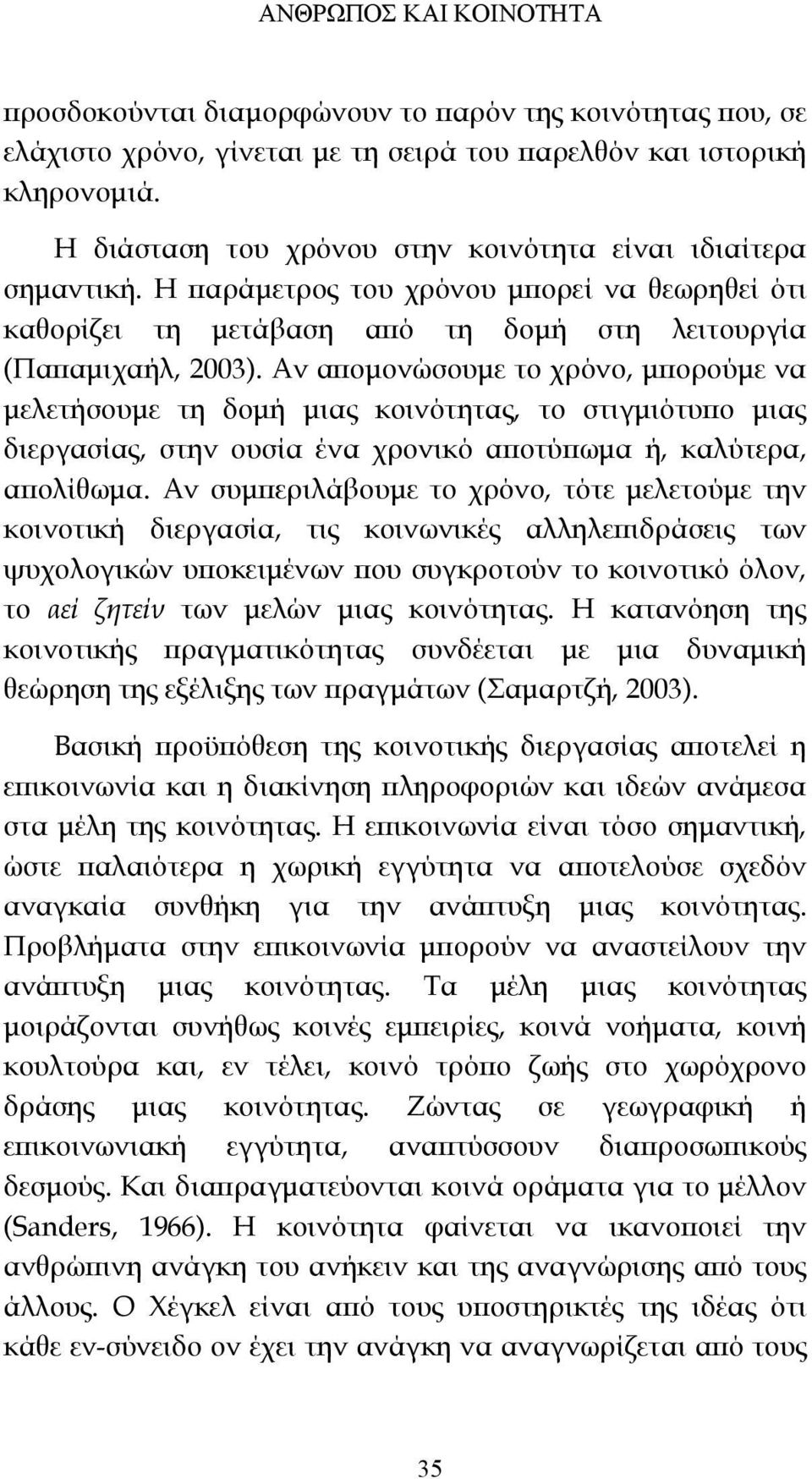 ΑΝΘΡΩΠΟΣ ΚΑΙ ΚΟΙΝΟΤΗΤΑ

προσδοκούνται διαμορφώνουν το παρόν της κοινότητας που, σε ελάχιστο χρόνο, γίνεται με τη σειρά του παρελθόν και ιστορική κληρονομιά.

Η διάσταση του χρόνου στην κοινότητα είναι ιδιαίτερα σημαντική. Η παράμετρος του χρόνου μπορεί να θεωρηθεί ότι καθορίζει τη μετάβαση από τη δομή στη λειτουργία (Παπαμιχαήλ, 2003). Αν απομονώσουμε το χρόνο, μπορούμε να μελετήσουμε τη δομή μιας κοινότητας, το στιγμιότυπο μιας διεργασίας, στην ουσία ένα χρονικό αποτύπωμα ή, καλύτερα, απολίθωμα. Αν συμπεριλάβουμε το χρόνο, τότε μελετούμε την κοινοτική διεργασία, τις κοινωνικές αλληλεπιδράσεις των ψυχολογικών υποκειμένων που συγκροτούν το κοινοτικό όλον, το αεί ζητείν των μελών μιας κοινότητας. Η κατανόηση της κοινοτικής πραγματικότητας συνδέεται με μια δυναμική θεώρηση της εξέλιξης των πραγμάτων (Σαμαρτζή, 2003).

Βασική προϋπόθεση της κοινοτικής διεργασίας αποτελεί η επικοινωνία και η διακίνηση πληροφοριών και ιδεών ανάμεσα στα μέλη της κοινότητας. Η επικοινωνία είναι τόσο σημαντική, ώστε παλαιότερα η χωρική εγγύτητα να αποτελούσε σχεδόν αναγκαία συνθήκη για την ανάπτυξη μιας κοινότητας. Προβλήματα στην επικοινωνία μπορούν να αναστείλουν την ανάπτυξη μιας κοινότητας. Τα μέλη μιας κοινότητας μοιράζονται συνήθως κοινές εμπειρίες, κοινά νοήματα, κοινή κουλτούρα και, εν τέλει, κοινό τρόπο ζωής στο χωρόχρονο δράσης μιας κοινότητας. Ζώντας σε γεωγραφική ή επικοινωνιακή εγγύτητα, αναπτύσσουν διαπροσωπικούς δεσμούς. Και διαπραγματεύονται κοινά οράματα για το μέλλον (Sanders, 1966). Η κοινότητα φαίνεται να ικανοποιεί την ανθρώπινη ανάγκη του ανήκειν και της αναγνώρισης από τους άλλους. Ο Χέγκελ είναι από τους υποστηρικτές της ιδέας ότι κάθε εν-σύνειδο ον έχει την ανάγκη να αναγνωρίζεται από τους

35